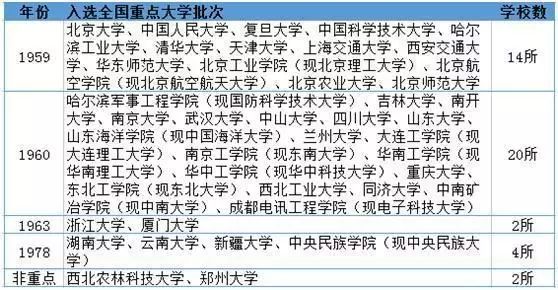 | 年份 | 入选全国重点大学批次 | 学校数 |
|---|---|---|
| 1959 | 北京大学、中国人民大学、复旦大学、中国科学技术大学、哈尔滨工业大学、清华大学、天津大学、上海交通大学、西安交通大学、华东师范大学、北京工业学院（现北京理工大学）、北京航空学院（现北京航空航天大学）、北京农业大学、北京师范大学 | 14所 |
| 1960 | 哈尔滨军事工程学院（现国防科学技术大学）、吉林大学、南开大学、南京大学、武汉大学、中山大学、四川大学、山东大学、山东海洋学院（现中国海洋大学）、兰州大学、大连工学院（现大连理工大学）、南京工学院（现东南大学）、华南工学院（现华南理工大学）、华中工学院（现华中科技大学）、重庆大学、东北工学院（现东北大学）、西北工业大学、同济大学、中南矿冶学院（现中南大学）、成都电讯工程学院（现电子科技大学） | 20所 |
| 1963 | 浙江大学、厦门大学 | 2所 |
| 1978 | 湖南大学、云南大学、新疆大学、中央民族学院（现中央民族大学） | 4所 |
| 非重点 | 西北农林科技大学、郑州大学 | 2所 |